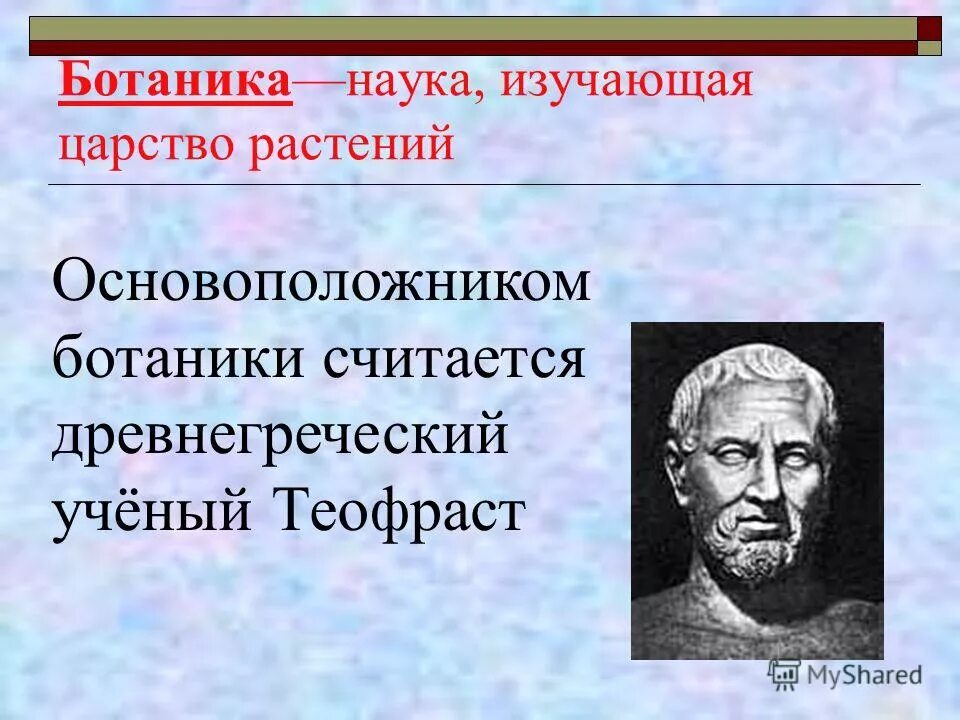 Ботаника—наука, изучающая царство растений

Основоположником ботаники считается древнегреческий учёный Теофраст

MyShared